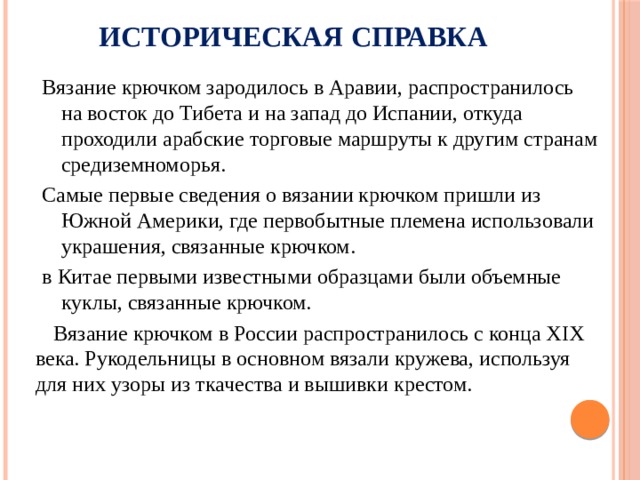 ИСТОРИЧЕСКАЯ СПРАВКА

Вязание крючком зародилось в Аравии, распространилось на восток до Тибета и на запад до Испании, откуда проходили арабские торговые маршруты к другим странам средиземноморья.

Самые первые сведения о вязании крючком пришли из Южной Америки, где первобытные племена использовали украшения, связанные крючком.

в Китае первыми известными образцами были объемные куклы, связанные крючком.

Вязание крючком в России распространилось с конца XIX века. Рукодельницы в основном вязали кружева, используя для них узоры из ткачества и вышивки крестом.